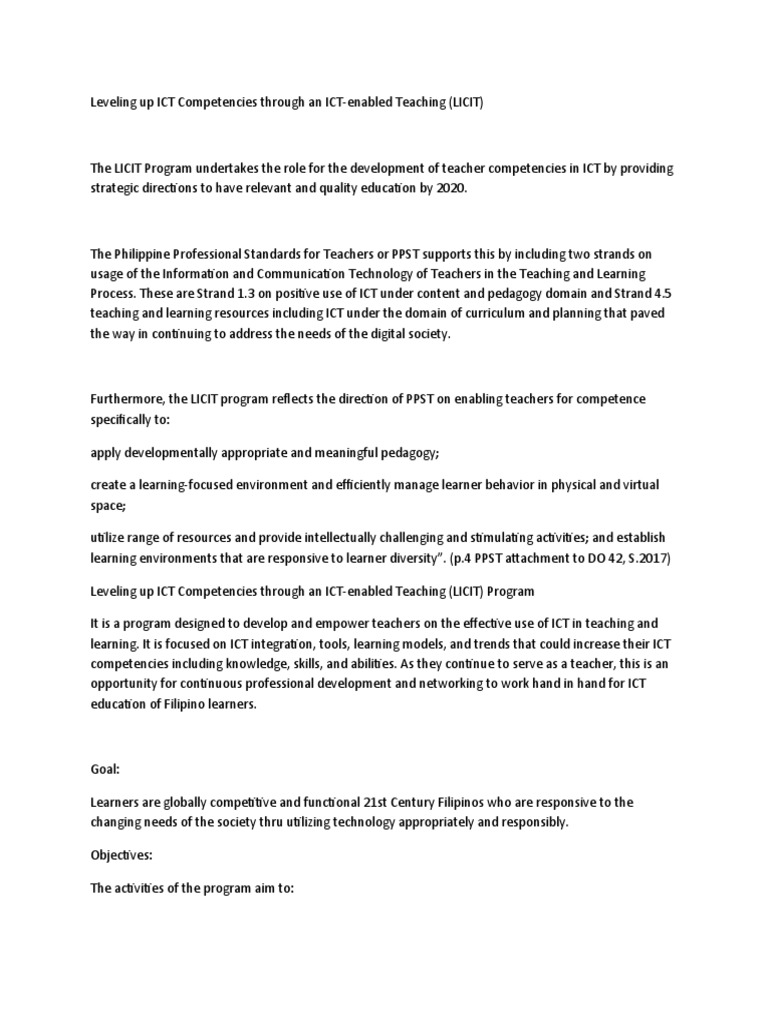 Leveling up ICT Competencies through an ICT-enabled Teaching (LICIT)

The LICIT Program undertakes the role for the development of teacher competencies in ICT by providing strategic directions to have relevant and quality education by 2020.

The Philippine Professional Standards for Teachers or PPST supports this by including two strands on usage of the Information and Communication Technology of Teachers in the Teaching and Learning Process. These are Strand 1.3 on positive use of ICT under content and pedagogy domain and Strand 4.5 teaching and learning resources including ICT under the domain of curriculum and planning that paved the way in continuing to address the needs of the digital society.

Furthermore, the LICIT program reflects the direction of PPST on enabling teachers for competence specifically to:

apply developmentally appropriate and meaningful pedagogy;

create a learning-focused environment and efficiently manage learner behavior in physical and virtual space;

utilize range of resources and provide intellectually challenging and stimulating activities; and establish learning environments that are responsive to learner diversity". (p.4 PPST attachment to DO 42, S.2017)

Leveling up ICT Competencies through an ICT-enabled Teaching (LICIT) Program

It is a program designed to develop and empower teachers on the effective use of ICT in teaching and learning. It is focused on ICT integration, tools, learning models, and trends that could increase their ICT competencies including knowledge, skills, and abilities. As they continue to serve as a teacher, this is an opportunity for continuous professional development and networking to work hand in hand for ICT education of Filipino learners.

Goal:

Learners are globally competitive and functional 21st Century Filipinos who are responsive to the changing needs of the society thru utilizing technology appropriately and responsibly.

Objectives:

The activities of the program aim to: